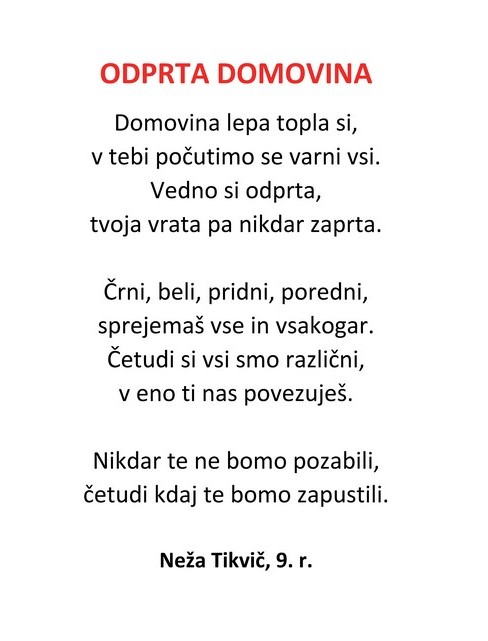 ODPRTA DOMOVINA

Domovina lepa topla si,
v tebi počutimo se varni vsi.
Vedno si odprta,
tvoja vrata pa nikdar zaprta.

Črni, beli, pridni, poredni,
sprejemaš vse in vsakogar.
Četudi si vsi smo različni,
v eno ti nas povezuješ.

Nikdar te ne bomo pozabili,
četudi kdaj te bomo zapustili.

Neža Tikvič, 9. r.